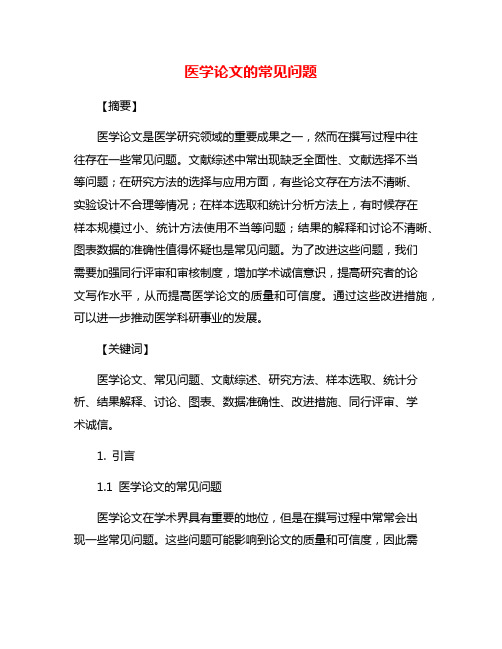 医学论文的常见问题

【摘要】

医学论文是医学研究领域的重要成果之一，然而在撰写过程中往往存在一些常见问题。文献综述中常出现缺乏全面性、文献选择不当等问题；在研究方法的选择与应用方面，有些论文存在方法不清晰、实验设计不合理等情况；在样本选取和统计分析方法上，有时候存在样本规模过小、统计方法使用不当等问题；结果的解释和讨论不清晰、图表数据的准确性值得怀疑也是常见问题。为了改进这些问题，我们需要加强同行评审和审核制度，增加学术诚信意识，提高研究者的论文写作水平，从而提高医学论文的质量和可信度。通过这些改进措施，可以进一步推动医学科研事业的发展。

【关键词】

医学论文、常见问题、文献综述、研究方法、样本选取、统计分析、结果解释、讨论、图表、数据准确性、改进措施、同行评审、学术诚信。

1. 引言

1.1 医学论文的常见问题

医学论文在学术界具有重要的地位，但是在撰写过程中常常会出现一些常见问题。这些问题可能影响到论文的质量和可信度，因此需